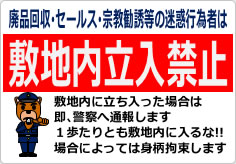 廃品回収・セールス・宗教勧誘等の迷惑行為者は

敷地内立入禁止

敷地内に立ち入った場合は
即、警察へ通報します
１歩たりとも敷地内に入るな!!
場合によっては身柄拘束します